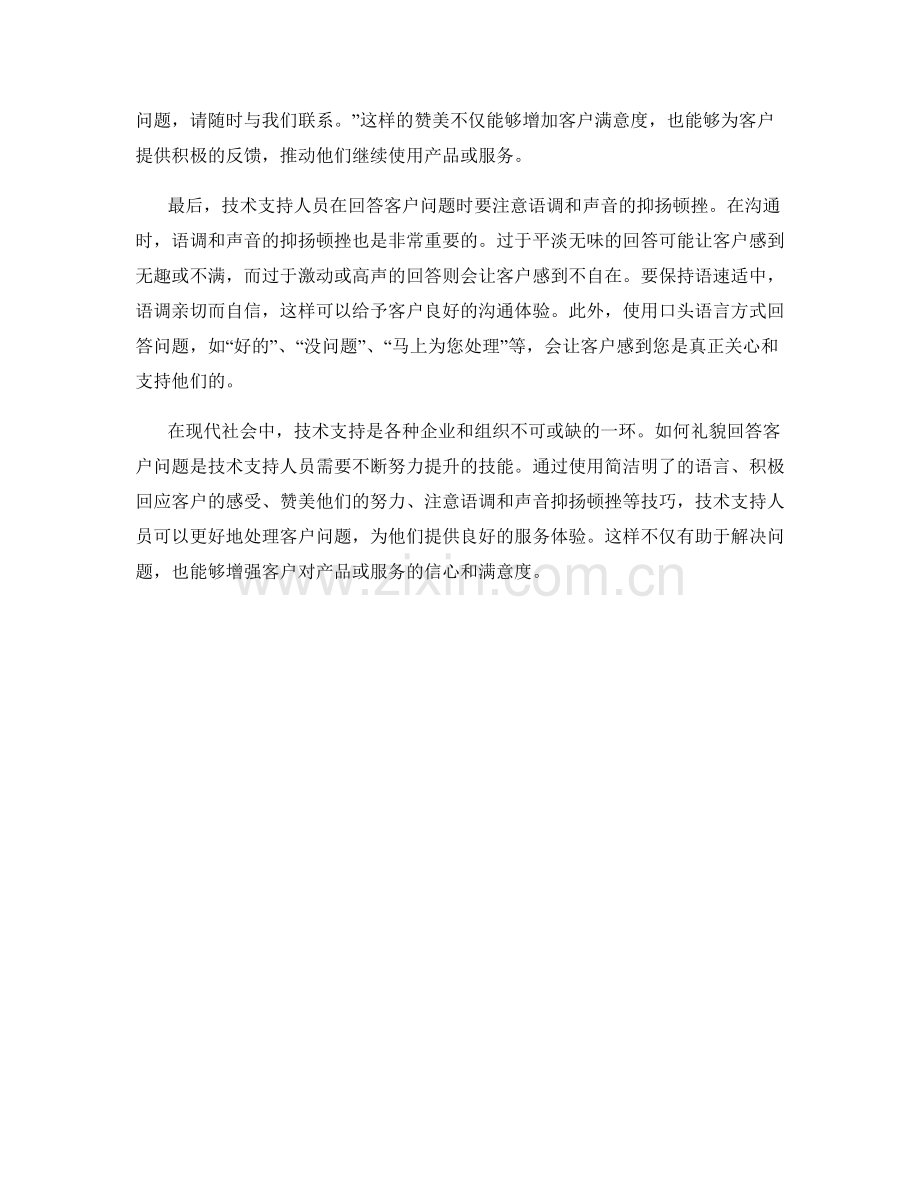 问题，请随时与我们联系。”这样的赞美不仅能够增加客户满意度，也能够为客户提供积极的反馈，推动他们继续使用产品或服务。

最后，技术支持人员在回答客户问题时要注意语调和声音的抑扬顿挫。在沟通时，语调和声音的抑扬顿挫也是非常重要的。过于平淡无味的回答可能让客户感到无趣或不满，而过于激动或高声的回答则会让客户感到不自在。要保持语速适中，语调亲切而自信，这样可以给予客户良好的沟通体验。此外，使用口头语言方式回答问题，如“好的”、“没问题”、“马上为您处理”等，会让客户感到您是真正关心和支持他们的。

在现代社会中，技术支持是各种企业和组织不可或缺的一环。如何礼貌回答客户问题是技术支持人员需要不断努力提升的技能。通过使用简洁明了的语言、积极回应客户的感受、赞美他们的努力、注意语调和声音抑扬顿挫等技巧，技术支持人员可以更好地处理客户问题，为他们提供良好的服务体验。这样不仅有助于解决问题，也能够增强客户对产品或服务的信心和满意度。

www.zixin.com.cn